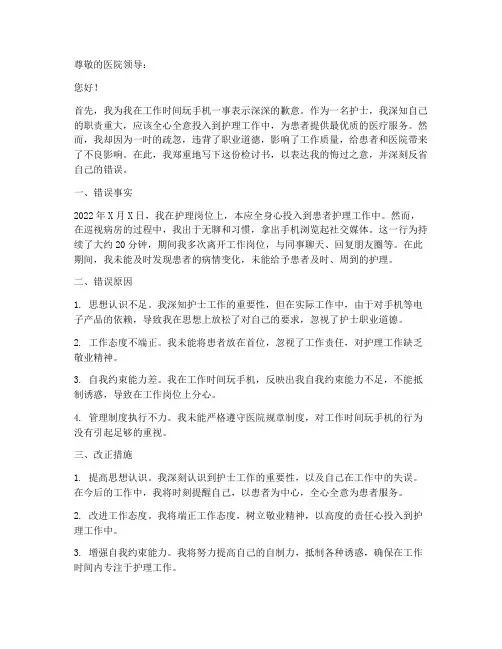 尊敬的医院领导：

您好！

首先，我为我在工作时间玩手机一事表示深深的歉意。作为一名护士，我深知自己的职责重大，应该全心全意投入到护理工作中，为患者提供最优质的医疗服务。然而，我却因为一时的疏忽，违背了职业道德，影响了工作质量，给患者和医院带来了不良影响。在此，我郑重地写下这份检讨书，以表达我的悔过之意，并深刻反省自己的错误。

一、错误事实

2022年X月X日，我在护理岗位上，本应全身心投入到患者护理工作中。然而，在巡视病房的过程中，我出于无聊和习惯，拿出手机浏览起社交媒体。这一行为持续了大约20分钟，期间我多次离开工作岗位，与同事聊天、回复朋友圈等。在此期间，我未能及时发现患者的病情变化，未能给予患者及时、周到的护理。

二、错误原因

1. 思想认识不足。我深知护士工作的重要性，但在实际工作中，由于对手机等电子产品的依赖，导致我在思想上放松了对自己的要求，忽视了护士职业道德。

2. 工作态度不端正。我未能将患者放在首位，忽视了工作责任，对护理工作缺乏敬业精神。

3. 自我约束能力差。我在工作时间玩手机，反映出我自我约束能力不足，不能抵制诱惑，导致在工作岗位上分心。

4. 管理制度执行不力。我未能严格遵守医院规章制度，对工作时间玩手机的行为没有引起足够的重视。

三、改正措施

1. 提高思想认识。我深刻认识到护士工作的重要性，以及自己在工作中的失误。在今后的工作中，我将时刻提醒自己，以患者为中心，全心全意为患者服务。

2. 改进工作态度。我将端正工作态度，树立敬业精神，以高度的责任心投入到护理工作中。

3. 增强自我约束能力。我将努力提高自己的自制力，抵制各种诱惑，确保在工作时间内专注于护理工作。